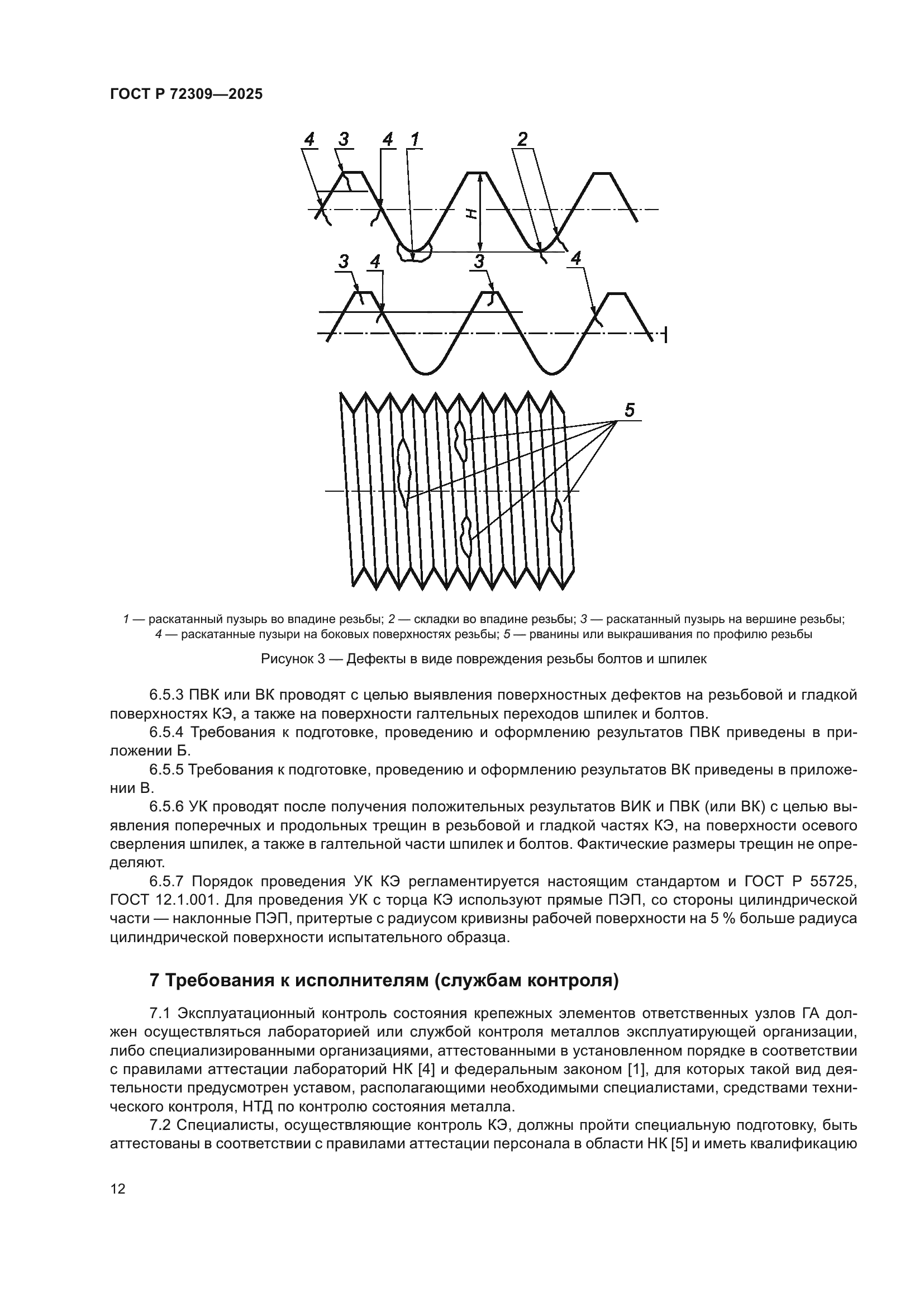 ГОСТ Р 72309—2025

4 3 4 1 2

H

3 4 3 4

5

1 — раскатанный пузырь во впадине резьбы; 2 — складки во впадине резьбы; 3 — раскатанный пузырь на вершине резьбы; 4 — раскатанные пузыри на боковых поверхностях резьбы; 5 — рванины или выкрашивания по профилю резьбы

Рисунок 3 — Дефекты в виде повреждения резьбы болтов и шпилек

6.5.3 ПВК или ВК проводят с целью выявления поверхностных дефектов на резьбовой и гладкой поверхностях КЭ, а также на поверхности галтельных переходов шпилек и болтов.

6.5.4 Требования к подготовке, проведению и оформлению результатов ПВК приведены в приложении Б.

6.5.5 Требования к подготовке, проведению и оформлению результатов ВК приведены в приложении В.

6.5.6 УК проводят после получения положительных результатов ВИК и ПВК (или ВК) с целью выявления поперечных и продольных трещин в резьбовой и гладкой частях КЭ, на поверхности осевого сверления шпилек, а также в галтельной части шпилек и болтов. Фактические размеры трещин не определяют.

6.5.7 Порядок проведения УК КЭ регламентируется настоящим стандартом и ГОСТ Р 55725, ГОСТ 12.1.001. Для проведения УК с торца КЭ используют прямые ПЭП, со стороны цилиндрической части — наклонные ПЭП, притертые с радиусом кривизны рабочей поверхности на 5 % больше радиуса цилиндрической поверхности испытательного образца.

7 Требования к исполнителям (службам контроля)

7.1 Эксплуатационный контроль состояния крепежных элементов ответственных узлов ГА должен осуществляться лабораторией или службой контроля металлов эксплуатирующей организации, либо специализированными организациями, аттестованными в установленном порядке в соответствии с правилами аттестации лабораторий НК [4] и федеральным законом [1], для которых такой вид деятельности предусмотрен уставом, располагающими необходимыми специалистами, средствами технического контроля, НТД по контролю состояния металла.

7.2 Специалисты, осуществляющие контроль КЭ, должны пройти специальную подготовку, быть аттестованы в соответствии с правилами аттестации персонала в области НК [5] и иметь квалификацию

12